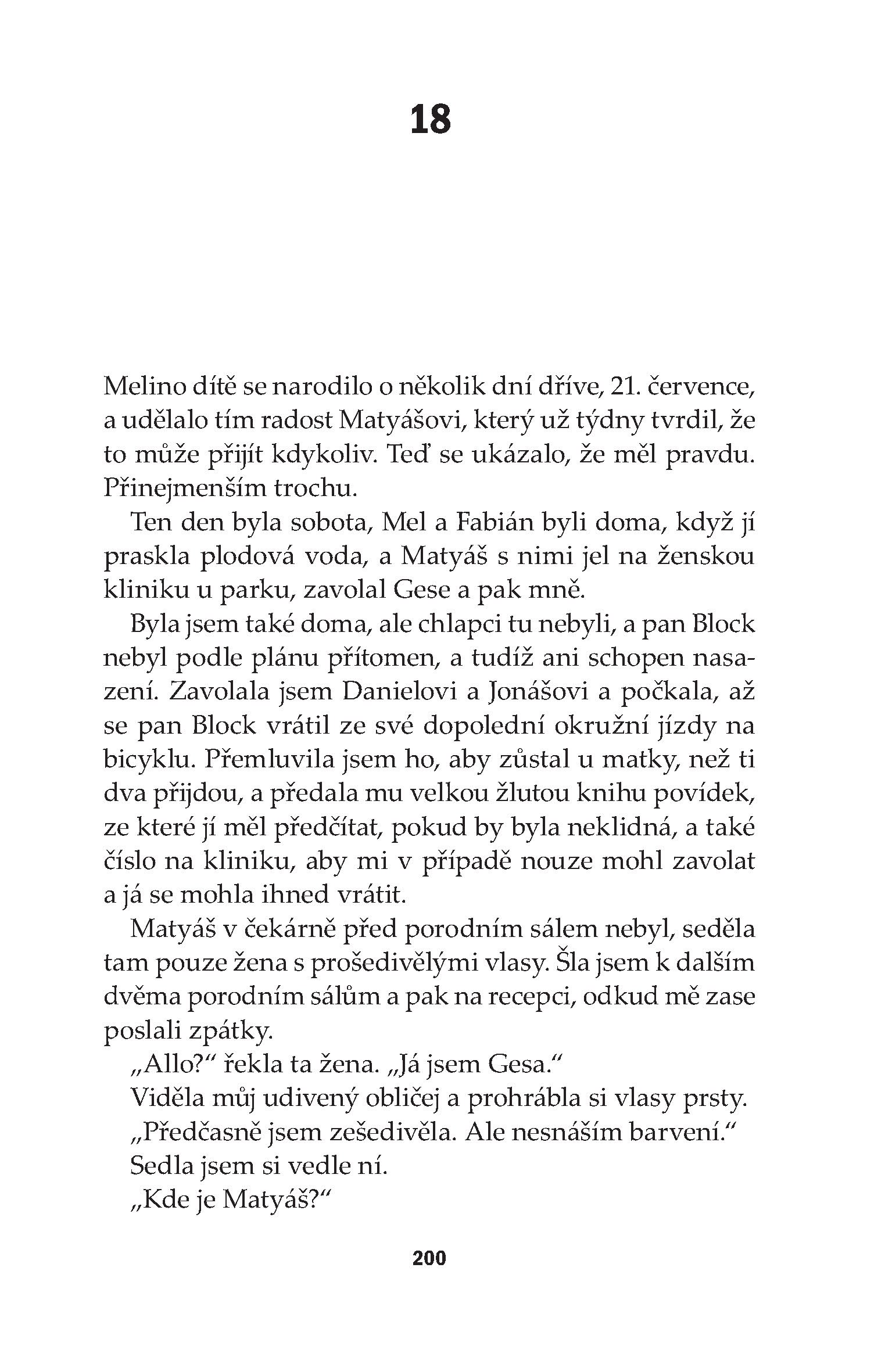 18

Melino dítě se narodilo o několik dní dříve, 21. července, a udělalo tím radost Matyášovi, který už týdny tvrdil, že to může přijít kdykoliv. Teď se ukázalo, že měl pravdu. Přinejmenším trochu.

Ten den byla sobota, Mel a Fabián byli doma, když jí praskla plodová voda, a Matyáš s nimi jel na ženskou kliniku u parku, zavolal Gese a pak mně.

Byla jsem také doma, ale chlapci tu nebyli, a pan Block nebyl podle plánu přítomen, a tudíž ani schopen nasazení. Zavolala jsem Danielovi a Jonášovi a počkala, až se pan Block vrátil ze své dopolední okružní jízdy na bicyklu. Přemluvila jsem ho, aby zůstal u matky, než ti dva přijdou, a předala mu velkou žlutou knihu povídek, ze které jí měl předčítat, pokud by byla neklidná, a také číslo na kliniku, aby mi v případě nouze mohl zavolat a já se mohla ihned vrátit.

Matyáš v čekárně před porodním sálem nebyl, seděla tam pouze žena s prošedivělými vlasy. Šla jsem k dalším dvěma porodním sálům a pak na recepci, odkud mě zase poslali zpátky.

„Allo?“ řekla ta žena. „Já jsem Gesa.“

Viděla můj udivený obličej a prohrábla si vlasy prsty.

„Předčasně jsem zešedivěla. Ale nesnáším barvení.“

Sedla jsem si vedle ní.

„Kde je Matyáš?“

200